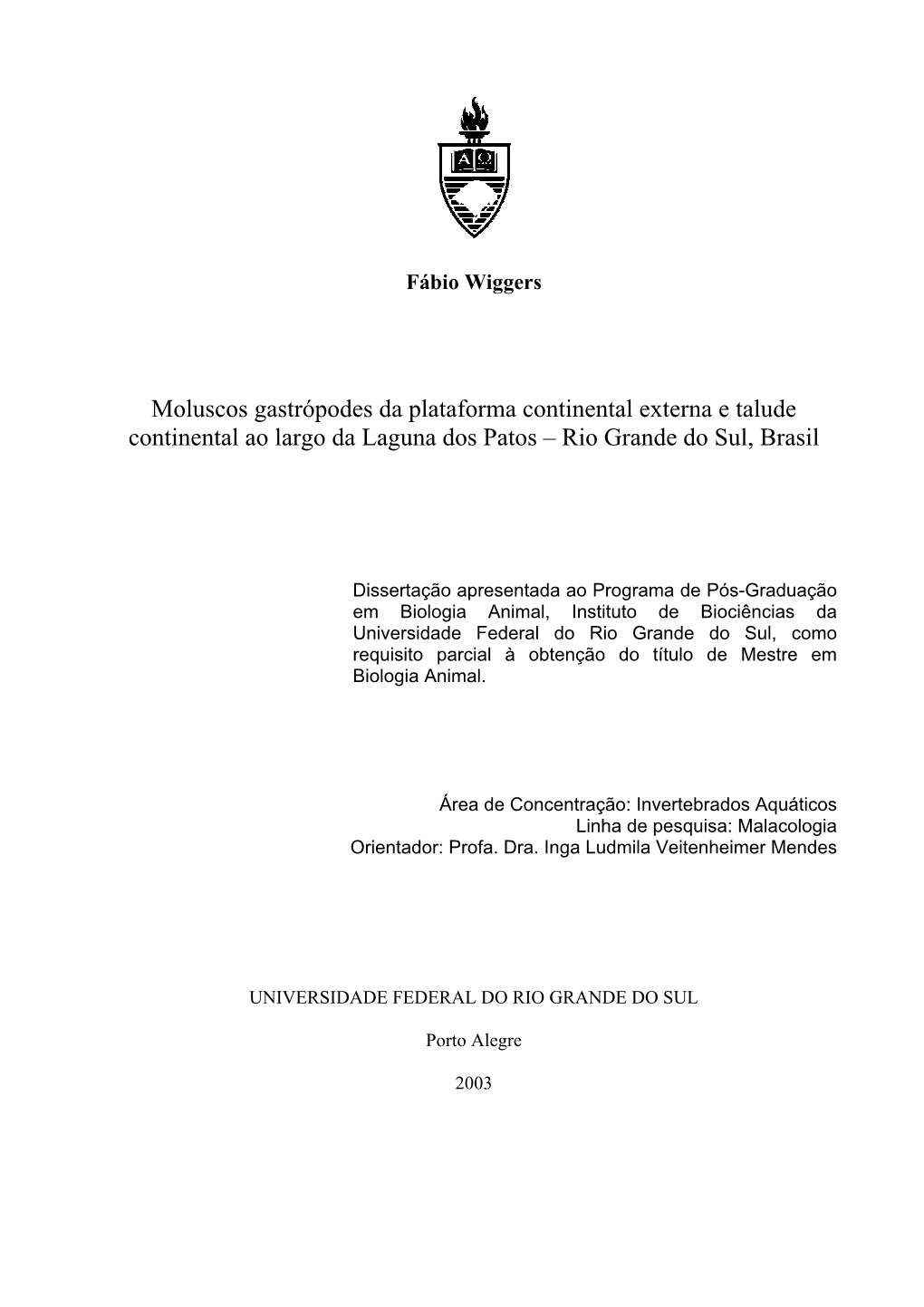 A Ω

Fábio Wiggers

Moluscos gastrópodes da plataforma continental externa e talude continental ao largo da Laguna dos Patos – Rio Grande do Sul, Brasil

Dissertação apresentada ao Programa de Pós-Graduação em Biologia Animal, Instituto de Biociências da Universidade Federal do Rio Grande do Sul, como requisito parcial à obtenção do título de Mestre em Biologia Animal.

Área de Concentração: Invertebrados Aquáticos
Linha de pesquisa: Malacologia
Orientador: Profa. Dra. Inga Ludmila Veitenheimer Mendes

UNIVERSIDADE FEDERAL DO RIO GRANDE DO SUL

Porto Alegre

2003